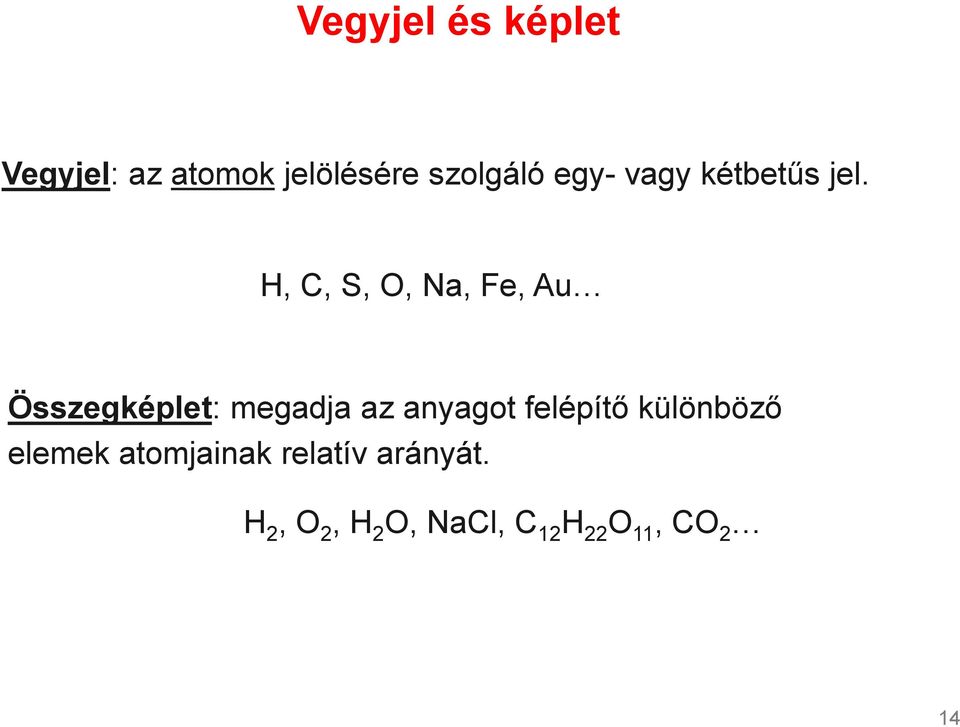 Vegyjel és képlet

Vegyjel: az atomok jelölésére szolgáló egy- vagy kétbetűs jel.

H, C, S, O, Na, Fe, Au…

Összegképlet: megadja az anyagot felépítő különböző elemek atomjainak relatív arányát.

$H_2$, $O_2$, $H_2O$, NaCl, $C_{12}H_{22}O_{11}$, $CO_2$…

14